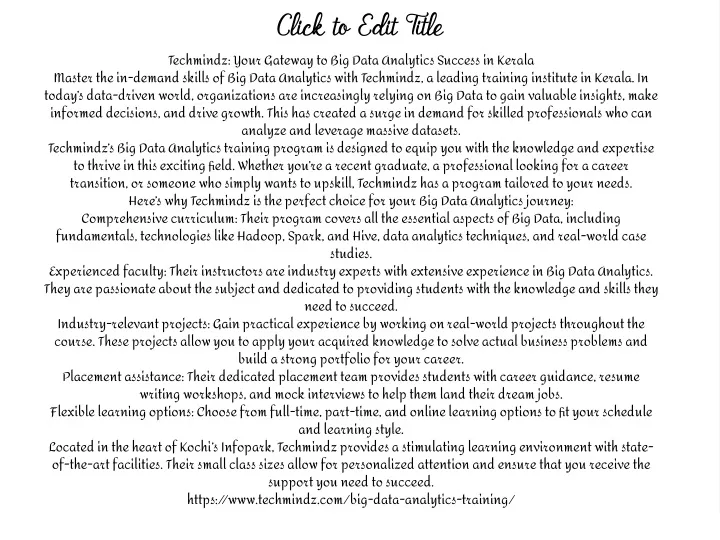 Click to Edit Title

Techmindz: Your Gateway to Big Data Analytics Success in Kerala

Master the in-demand skills of Big Data Analytics with Techmindz, a leading training institute in Kerala. In today's data-driven world, organizations are increasingly relying on Big Data to gain valuable insights, make informed decisions, and drive growth. This has created a surge in demand for skilled professionals who can analyze and leverage massive datasets.

Techmindz's Big Data Analytics training program is designed to equip you with the knowledge and expertise to thrive in this exciting field. Whether you're a recent graduate, a professional looking for a career transition, or someone who simply wants to upskill, Techmindz has a program tailored to your needs.

Here's why Techmindz is the perfect choice for your Big Data Analytics journey:

Comprehensive curriculum: Their program covers all the essential aspects of Big Data, including fundamentals, technologies like Hadoop, Spark, and Hive, data analytics techniques, and real-world case studies.

Experienced faculty: Their instructors are industry experts with extensive experience in Big Data Analytics. They are passionate about the subject and dedicated to providing students with the knowledge and skills they need to succeed.

Industry-relevant projects: Gain practical experience by working on real-world projects throughout the course. These projects allow you to apply your acquired knowledge to solve actual business problems and build a strong portfolio for your career.

Placement assistance: Their dedicated placement team provides students with career guidance, resume writing workshops, and mock interviews to help them land their dream jobs.

Flexible learning options: Choose from full-time, part-time, and online learning options to fit your schedule and learning style.

Located in the heart of Kochi's Infopark, Techmindz provides a stimulating learning environment with state-of-the-art facilities. Their small class sizes allow for personalized attention and ensure that you receive the support you need to succeed.

https://www.techmindz.com/big-data-analytics-training/